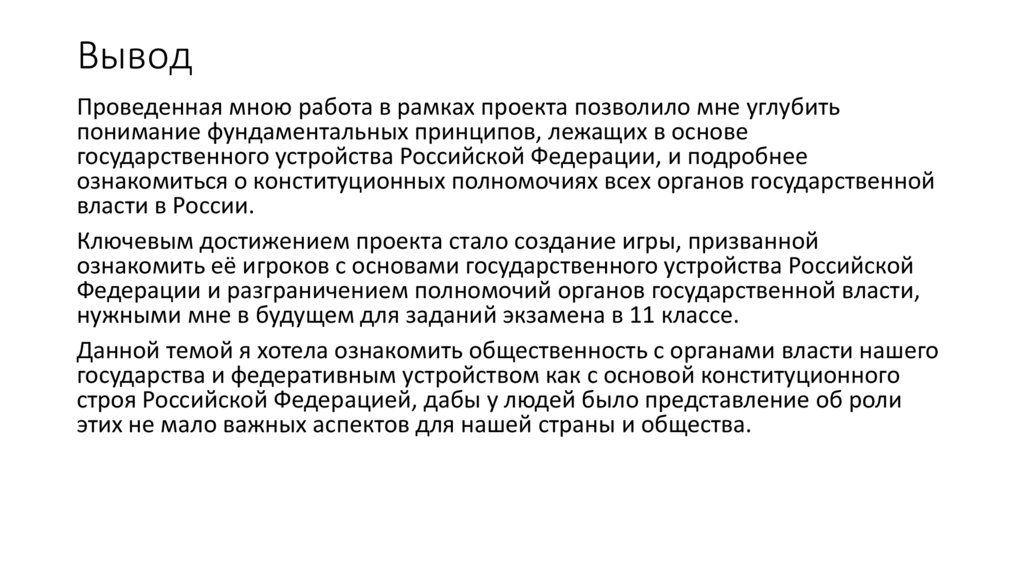 Вывод

Проведенная мною работа в рамках проекта позволило мне углубить понимание фундаментальных принципов, лежащих в основе государственного устройства Российской Федерации, и подробнее ознакомиться о конституционных полномочиях всех органов государственной власти в России.

Ключевым достижением проекта стало создание игры, призванной ознакомить её игроков с основами государственного устройства Российской Федерации и разграничением полномочий органов государственной власти, нужными мне в будущем для заданий экзамена в 11 классе.

Данной темой я хотела ознакомить общественность с органами власти нашего государства и федеративным устройством как с основой конституционного строя Российской Федерацией, дабы у людей было представление об роли этих не мало важных аспектов для нашей страны и общества.